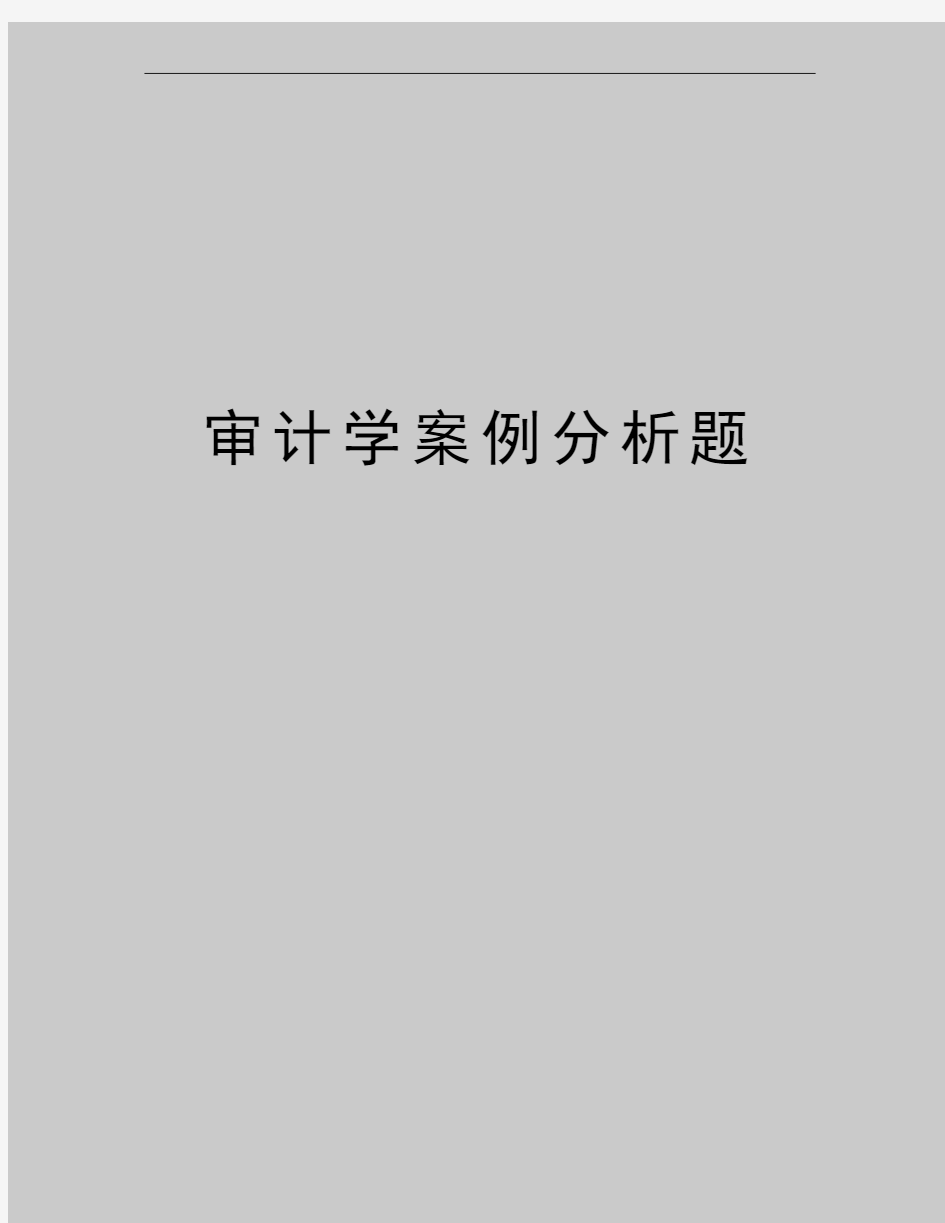 审计学案例分析题